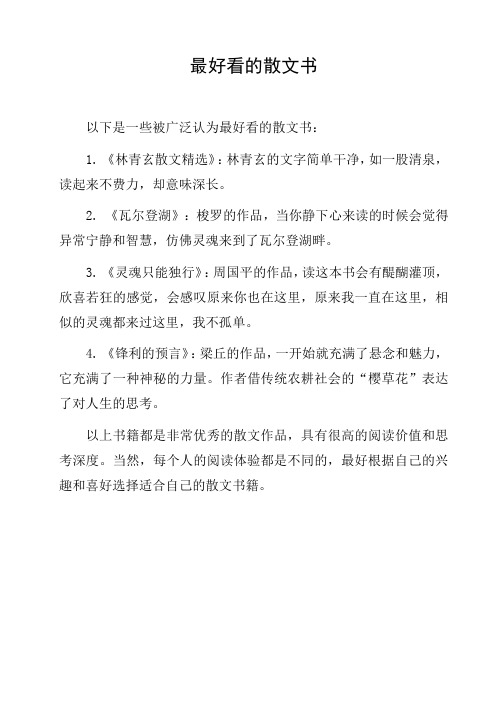 最好看的散文书

以下是一些被广泛认为最好看的散文书：

1. 《林青玄散文精选》：林青玄的文字简单干净，如一股清泉，读起来不费力，却意味深长。

2. 《瓦尔登湖》：梭罗的作品，当你静下心来读的时候会觉得异常宁静和智慧，仿佛灵魂来到了瓦尔登湖畔。

3. 《灵魂只能独行》：周国平的作品，读这本书会有醍醐灌顶，欣喜若狂的感觉，会感叹原来你也在这里，原来我一直在这里，相似的灵魂都来过这里，我不孤单。

4. 《锋利的预言》：梁丘的作品，一开始就充满了悬念和魅力，它充满了一种神秘的力量。作者借传统农耕社会的“樱草花”表达了对人生的思考。

以上书籍都是非常优秀的散文作品，具有很高的阅读价值和思考深度。当然，每个人的阅读体验都是不同的，最好根据自己的兴趣和喜好选择适合自己的散文书籍。